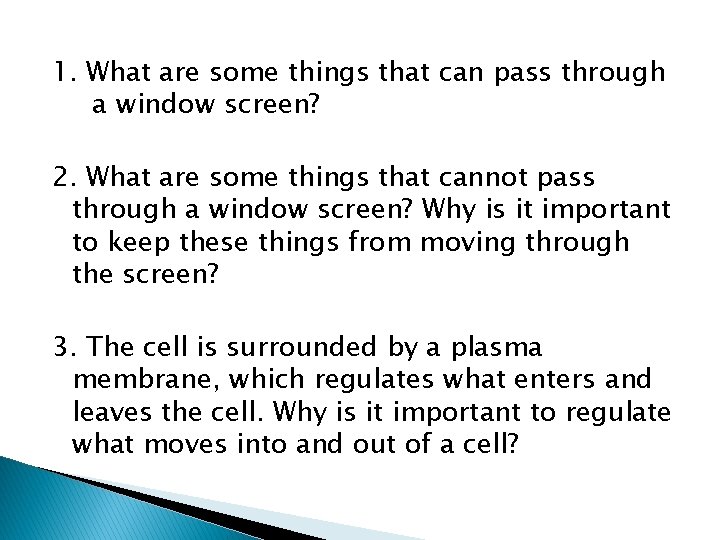 1. What are some things that can pass through a window screen?

2. What are some things that cannot pass through a window screen? Why is it important to keep these things from moving through the screen?

3. The cell is surrounded by a plasma membrane, which regulates what enters and leaves the cell. Why is it important to regulate what moves into and out of a cell?